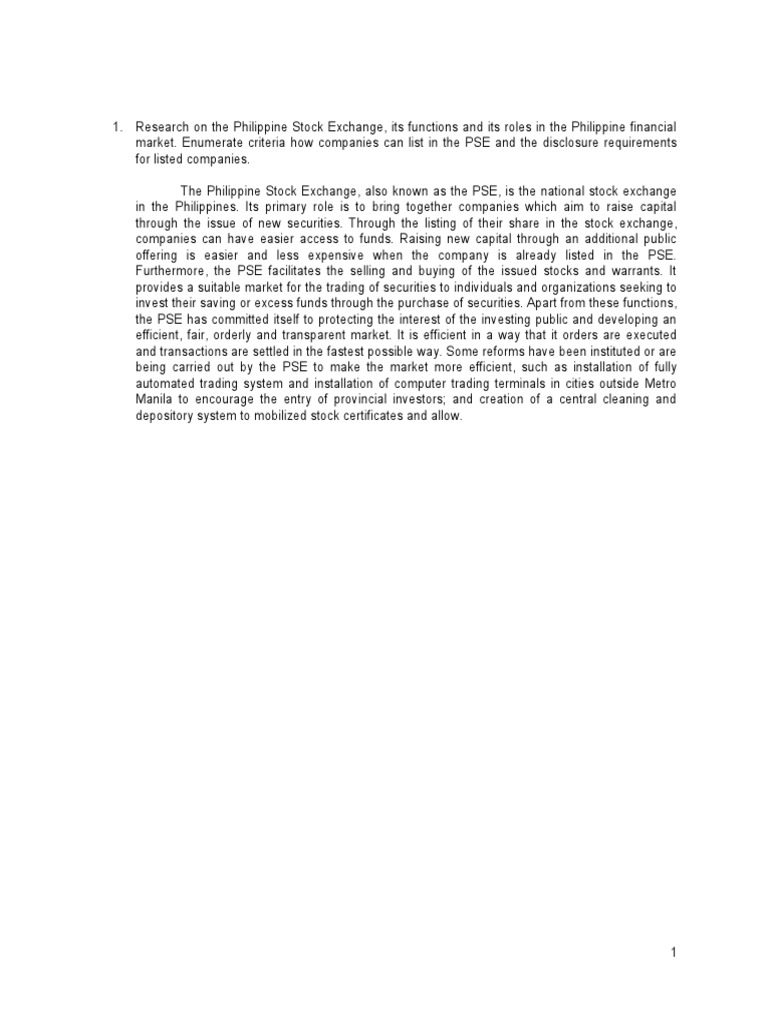 1. Research on the Philippine Stock Exchange, its functions and its roles in the Philippine financial market. Enumerate criteria how companies can list in the PSE and the disclosure requirements for listed companies.

The Philippine Stock Exchange, also known as the PSE, is the national stock exchange in the Philippines. Its primary role is to bring together companies which aim to raise capital through the issue of new securities. Through the listing of their share in the stock exchange, companies can have easier access to funds. Raising new capital through an additional public offering is easier and less expensive when the company is already listed in the PSE. Furthermore, the PSE facilitates the selling and buying of the issued stocks and warrants. It provides a suitable market for the trading of securities to individuals and organizations seeking to invest their saving or excess funds through the purchase of securities. Apart from these functions, the PSE has committed itself to protecting the interest of the investing public and developing an efficient, fair, orderly and transparent market. It is efficient in a way that it orders are executed and transactions are settled in the fastest possible way. Some reforms have been instituted or are being carried out by the PSE to make the market more efficient, such as installation of fully automated trading system and installation of computer trading terminals in cities outside Metro Manila to encourage the entry of provincial investors; and creation of a central cleaning and depository system to mobilized stock certificates and allow.

1